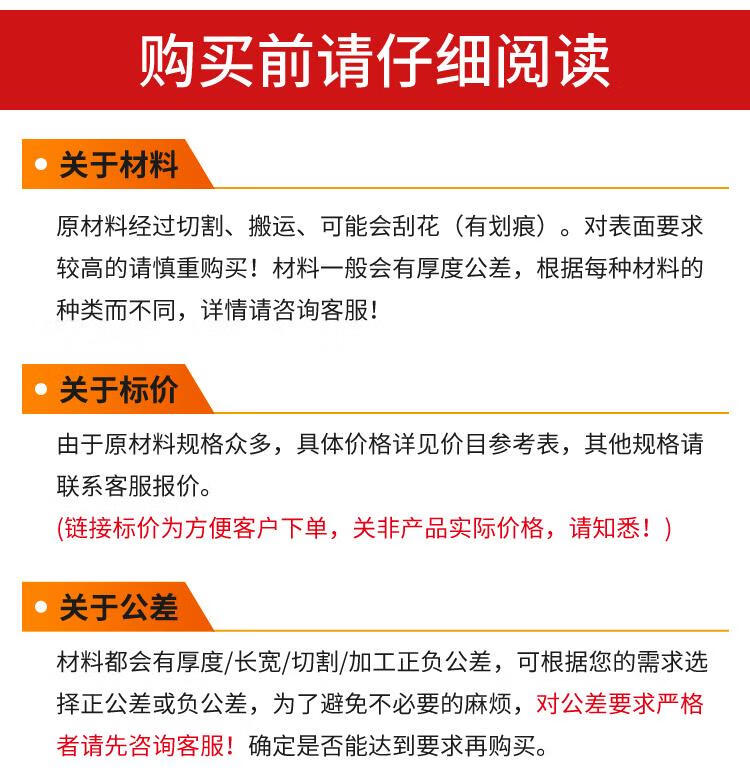 购买前请仔细阅读

关于材料

原材料经过切割、搬运、可能会刮花（有划痕）。对表面要求较高的请慎重购买！材料一般会有厚度公差，根据每种材料的种类而不同，详情请咨询客服！

关于标价

由于原材料规格众多，具体价格详见价目参考表，其他规格请联系客服报价。
(链接标价为方便客户下单，关非产品实际价格，请知悉！)

关于公差

材料都会有厚度/长宽/切割/加工正负公差，可根据您的需求选择正公差或负公差，为了避免不必要的麻烦，对公差要求严格者请先咨询客服！确定是否能达到要求再购买。